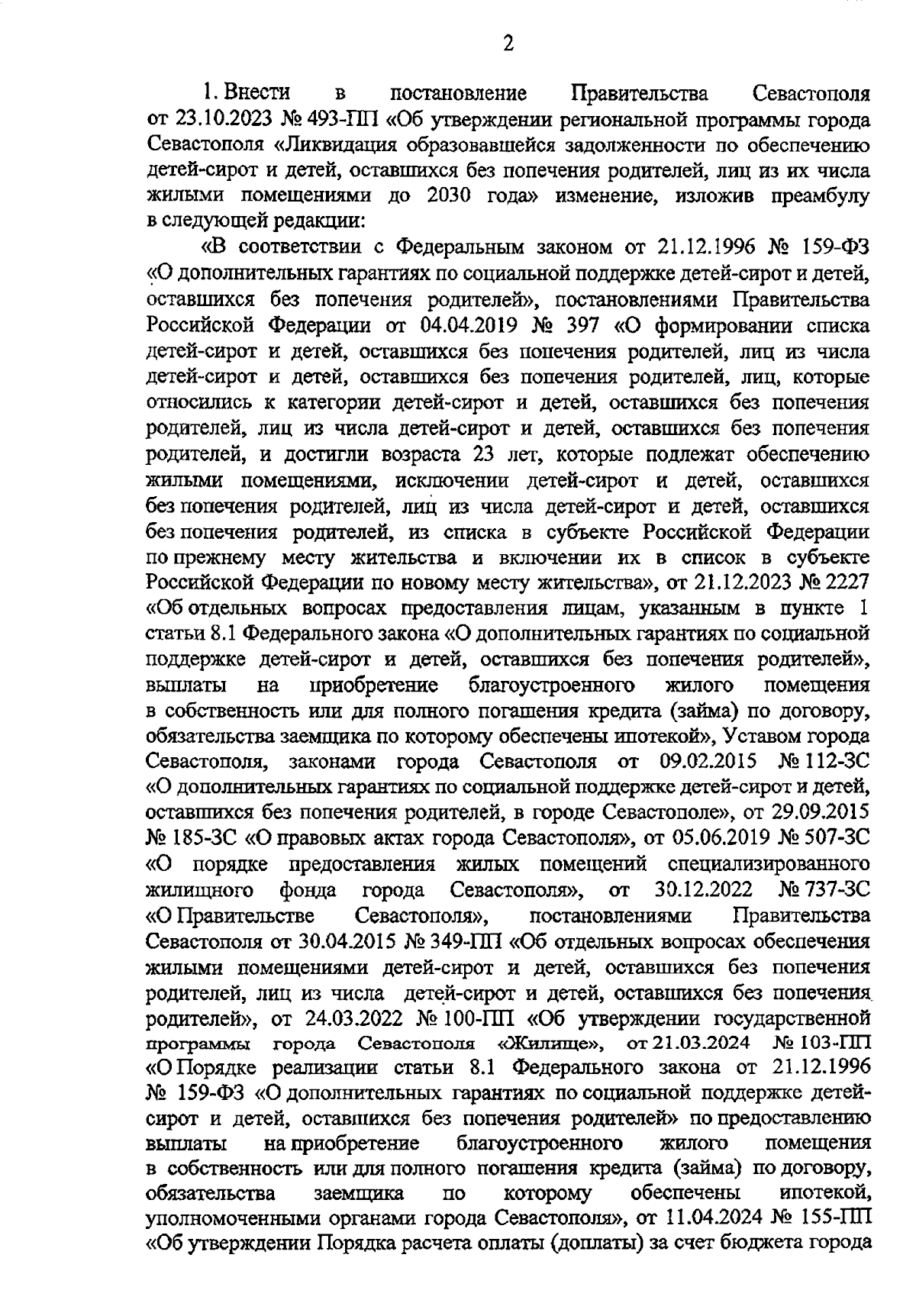 2

1. Внести в постановление Правительства Севастополя от 23.10.2023 № 493-ПП «Об утверждении региональной программы города Севастополя «Ликвидация образовавшейся задолженности по обеспечению детей-сирот и детей, оставшихся без попечения родителей, лиц из их числа жилыми помещениями до 2030 года» изменение, изложив преамбулу в следующей редакции:

«В соответствии с Федеральным законом от 21.12.1996 № 159-ФЗ «О дополнительных гарантиях по социальной поддержке детей-сирот и детей, оставшихся без попечения родителей», постановлениями Правительства Российской Федерации от 04.04.2019 № 397 «О формировании списка детей-сирот и детей, оставшихся без попечения родителей, лиц из числа детей-сирот и детей, оставшихся без попечения родителей, лиц, которые относились к категории детей-сирот и детей, оставшихся без попечения родителей, лиц из числа детей-сирот и детей, оставшихся без попечения родителей, и достигли возраста 23 лет, которые подлежат обеспечению жилыми помещениями, исключении детей-сирот и детей, оставшихся без попечения родителей, лиц из числа детей-сирот и детей, оставшихся без попечения родителей, из списка в субъекте Российской Федерации по прежнему месту жительства и включении их в список в субъекте Российской Федерации по новому месту жительства», от 21.12.2023 № 2227 «Об отдельных вопросах предоставления лицам, указанным в пункте 1 статьи 8.1 Федерального закона «О дополнительных гарантиях по социальной поддержке детей-сирот и детей, оставшихся без попечения родителей», выплаты на приобретение благоустроенного жилого помещения в собственность или для полного погашения кредита (займа) по договору, обязательства заемщика по которому обеспечены ипотекой», Уставом города Севастополя, законами города Севастополя от 09.02.2015 № 112-ЗС «О дополнительных гарантиях по социальной поддержке детей-сирот и детей, оставшихся без попечения родителей, в городе Севастополе», от 29.09.2015 № 185-ЗС «О правовых актах города Севастополя», от 05.06.2019 № 507-ЗС «О порядке предоставления жилых помещений специализированного жилищного фонда города Севастополя», от 30.12.2022 № 737-ЗС «О Правительстве Севастополя», постановлениями Правительства Севастополя от 30.04.2015 № 349-ПП «Об отдельных вопросах обеспечения жилыми помещениями детей-сирот и детей, оставшихся без попечения родителей, лиц из числа детей-сирот и детей, оставшихся без попечения родителей», от 24.03.2022 № 100-ПП «Об утверждении государственной программы города Севастополя «Жилище», от 21.03.2024 № 103-ПП «О Порядке реализации статьи 8.1 Федерального закона от 21.12.1996 № 159-ФЗ «О дополнительных гарантиях по социальной поддержке детей-сирот и детей, оставшихся без попечения родителей» по предоставлению выплаты на приобретение благоустроенного жилого помещения в собственность или для полного погашения кредита (займа) по договору, обязательства заемщика по которому обеспечены ипотекой, уполномоченными органами города Севастополя», от 11.04.2024 № 155-ПП «Об утверждении Порядка расчета оплаты (доплаты) за счет бюджета города